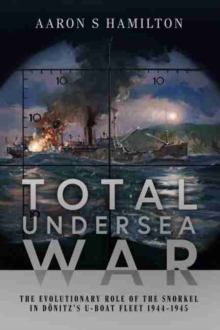 AARON S HAMILTON

10
10
10
10

TOTAL
UNDERSEA
WAR

THE EVOLUTIONARY ROLE OF THE SNORKEL IN DÖNITZ'S U-BOAT FLEET 1944-1945